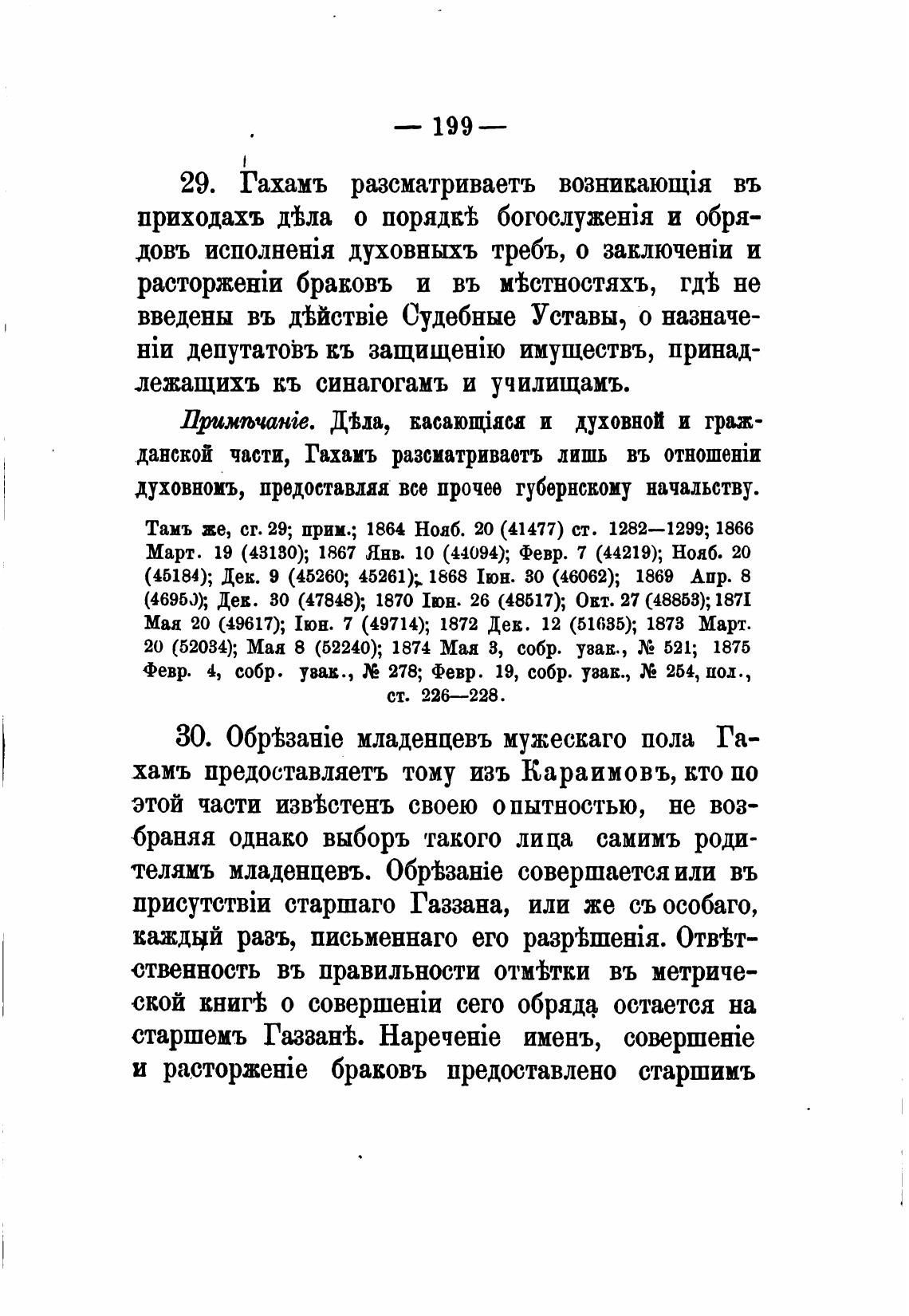 — 199 —

29. Гахамъ разсматриваетъ возникающія въ приходахъ дѣла о порядкѣ богослуженія и обрядовъ исполненія духовныхъ требъ, о заключеніи и расторженіи браковъ и въ мѣстностяхъ, гдѣ не введены въ дѣйствіе Судебные Уставы, о назначеніи депутатовъ къ защищенію имуществъ, принадлежащихъ къ синагогамъ и училищамъ.

Примѣчаніе. Дѣла, касающіяся и духовной и гражданской части, Гахамъ разсматриваетъ лишь въ отношеніи духовномъ, предоставляя все прочее губернскому начальству.

Тамъ же, ст. 29; прим.; 1864 Нояб. 20 (41477) ст. 1282—1299; 1866 Март. 19 (43130); 1867 Янв. 10 (44094); Февр. 7 (44219); Нояб. 20 (45184); Дек. 9 (45260; 45261); 1868 Іюн. 30 (46062); 1869 Апр. 8 (46950); Дек. 30 (47848); 1870 Іюн. 26 (48517); Окт. 27 (48853); 1871 Мая 20 (49617); Іюн. 7 (49714); 1872 Дек. 12 (51635); 1873 Март. 20 (52034); Мая 8 (52240); 1874 Мая 3, собр. узак., № 521; 1875 Февр. 4, собр. узак., № 278; Февр. 19, собр. узак., № 254, пол., ст. 226—228.

30. Обрѣзаніе младенцевъ мужескаго пола Гахамъ предоставляетъ тому изъ Караимовъ, кто по этой части извѣстенъ своею опытностью, не возбраняя однако выборъ такого лица самимъ родителямъ младенцевъ. Обрѣзаніе совершается или въ присутствіи старшаго Газзана, или же съ особаго, каждый разъ, письменнаго его разрѣшенія. Отвѣтственность въ правильности отмѣтки въ метрической книгѣ о совершеніи сего обряда остается на старшемъ Газзанѣ. Нареченіе именъ, совершеніе и расторженіе браковъ предоставлено старшимъ